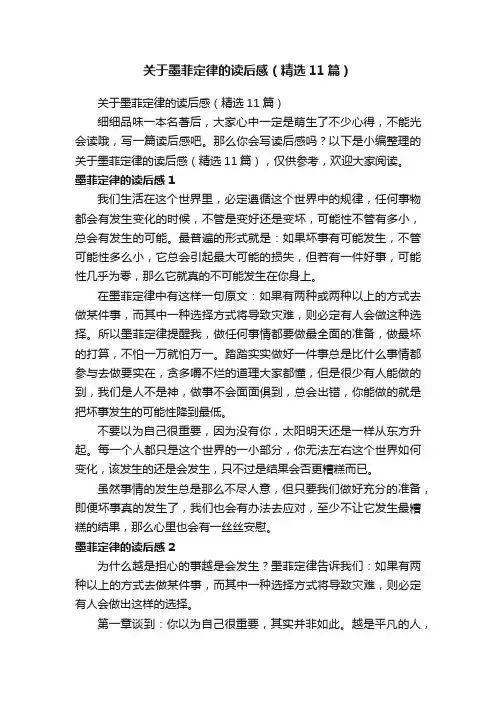 关于墨菲定律的读后感（精选11篇）

关于墨菲定律的读后感（精选11篇）

细细品味一本名著后，大家心中一定是萌生了不少心得，不能光会读哦，写一篇读后感吧。那么你会写读后感吗？以下是小编整理的关于墨菲定律的读后感（精选11篇），仅供参考，欢迎大家阅读。

墨菲定律的读后感1

我们生活在这个世界里，必定遵循这个世界中的规律，任何事物都会有发生变化的时候，不管是变好还是变坏，可能性不管有多小，总会有发生的可能。最普遍的形式就是：如果坏事有可能发生，不管可能性多么小，它总会引起最大可能的损失，但若有一件好事，可能性几乎为零，那么它就真的不可能发生在你身上。

在墨菲定律中有这样一句原文：如果有两种或两种以上的方式去做某件事，而其中一种选择方式将导致灾难，则必定有人会做这种选择。所以墨菲定律提醒我，做任何事情都要做最全面的准备，做最坏的打算，不怕一万就怕万一。踏踏实实做好一件事总是比什么事情都参与去做要实在，贪多嚼不烂的道理大家都懂，但是很少有人能做的到，我们是人不是神，做事不会面面俱到，总会出错，你能做的就是把坏事发生的可能性降到最低。

不要以为自己很重要，因为没有你，太阳明天还是一样从东方升起。每一个人都只是这个世界的一小部分，你无法左右这个世界如何变化，该发生的还是会发生，只不过是结果会否更糟糕而已。

虽然事情的发生总是那么不尽人意，但只要我们做好充分的准备，即便坏事真的发生了，我们也会有办法去应对，至少不让它发生最糟糕的结果，那么心里也会有一丝丝安慰。

墨菲定律的读后感2

为什么越是担心的事越是会发生？墨菲定律告诉我们：如果有两种以上的方式去做某件事，而其中一种选择方式将导致灾难，则必定有人会做出这样的选择。

第一章谈到：你以为自己很重要，其实并非如此。越是平凡的人，